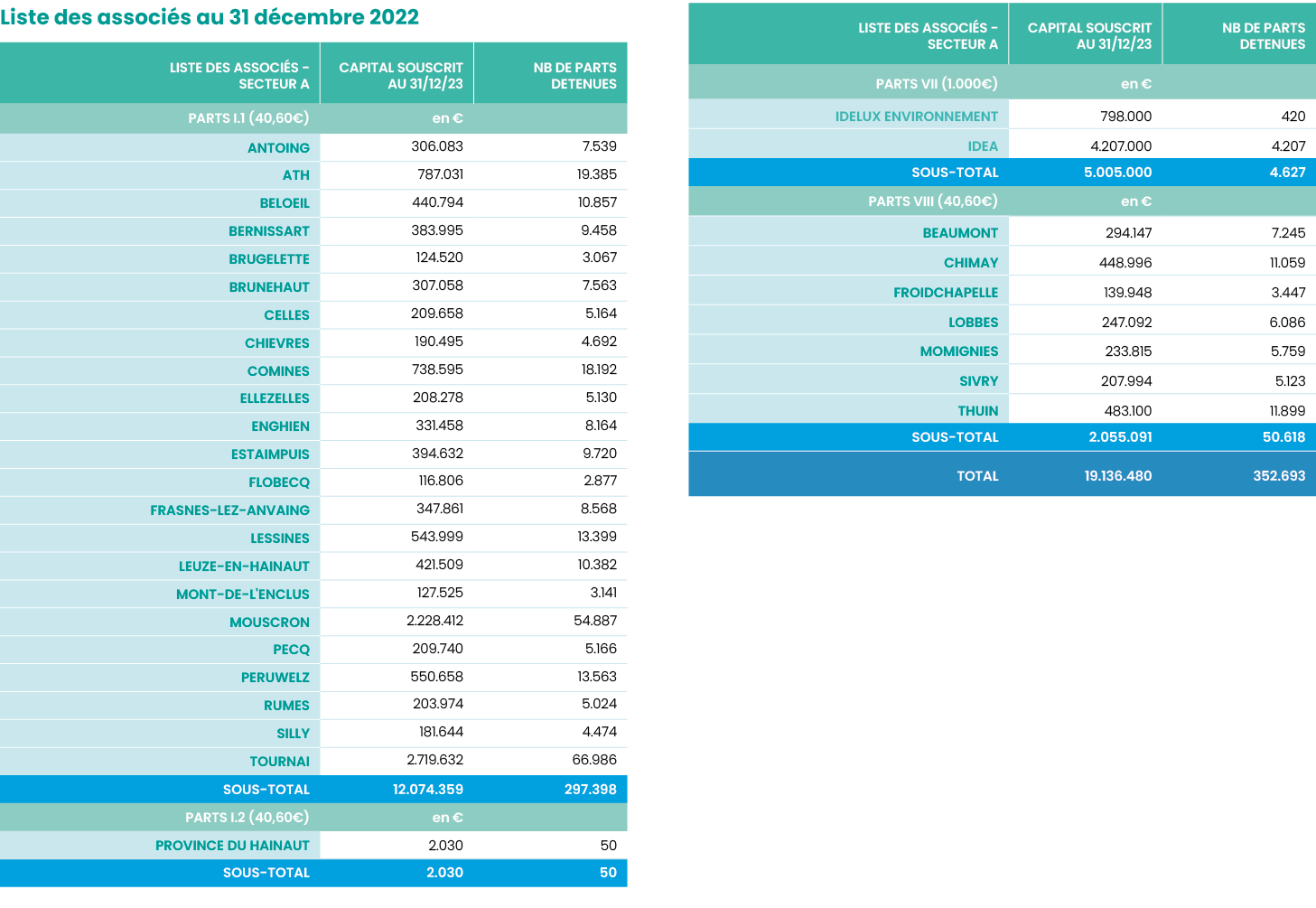 Liste des associés au 31 décembre 2022

| LISTE DES ASSOCIÉS - SECTEUR A | CAPITAL SOUSCRIT AU 31/12/23 | NB DE PARTS DETENUES |
|---|---|---|
| PARTS I.1 (40,60€) | en € | |
| ANTOING | 306.083 | 7.539 |
| ATH | 787.031 | 19.385 |
| BELOEIL | 440.794 | 10.857 |
| BERNISSART | 383.995 | 9.458 |
| BRUGELETTE | 124.520 | 3.067 |
| BRUNEHAUT | 307.058 | 7.563 |
| CELLES | 209.658 | 5.164 |
| CHIEVRES | 190.495 | 4.692 |
| COMINES | 738.595 | 18.192 |
| ELLEZELLES | 208.278 | 5.130 |
| ENGHIEN | 331.458 | 8.164 |
| ESTAIMPUIS | 394.632 | 9.720 |
| FLOBECQ | 116.806 | 2.877 |
| FRASNES-LEZ-ANVAING | 347.861 | 8.568 |
| LESSINES | 543.999 | 13.399 |
| LEUZE-EN-HAINAUT | 421.509 | 10.382 |
| MONT-DE-L'ENCLUS | 127.525 | 3.141 |
| MOUSCRON | 2.228.412 | 54.887 |
| PECQ | 209.740 | 5.166 |
| PERUWELZ | 550.658 | 13.563 |
| RUMES | 203.974 | 5.024 |
| SILLY | 181.644 | 4.474 |
| TOURNAI | 2.719.632 | 66.986 |
| SOUS-TOTAL | 12.074.359 | 297.398 |
| PARTS I.2 (40,60€) | en € | |
| PROVINCE DU HAINAUT | 2.030 | 50 |
| SOUS-TOTAL | 2.030 | 50 |

| LISTE DES ASSOCIÉS - SECTEUR A | CAPITAL SOUSCRIT AU 31/12/23 | NB DE PARTS DETENUES |
|---|---|---|
| PARTS VII (1.000€) | en € | |
| IDELUX ENVIRONNEMENT | 798.000 | 420 |
| IDEA | 4.207.000 | 4.207 |
| SOUS-TOTAL | 5.005.000 | 4.627 |
| PARTS VIII (40,60€) | en € | |
| BEAUMONT | 294.147 | 7.245 |
| CHIMAY | 448.996 | 11.059 |
| FROIDCHAPELLE | 139.948 | 3.447 |
| LOBBES | 247.092 | 6.086 |
| MOMIGNIES | 233.815 | 5.759 |
| SIVRY | 207.994 | 5.123 |
| THUIN | 483.100 | 11.899 |
| SOUS-TOTAL | 2.055.091 | 50.618 |
| TOTAL | 19.136.480 | 352.693 |